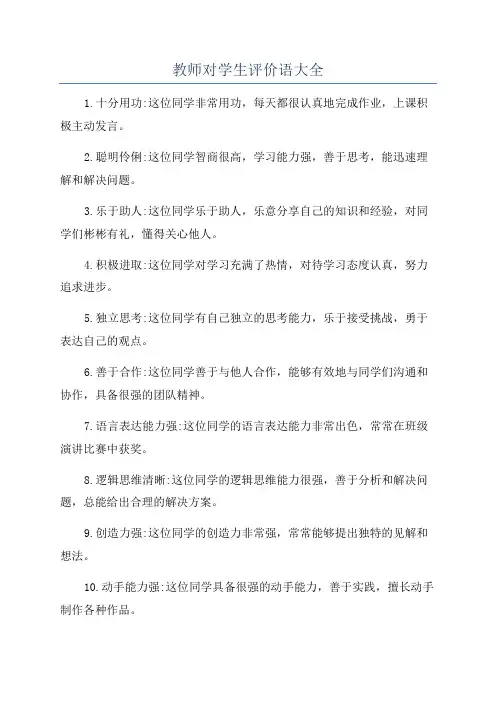 教师对学生评价语大全

1.十分用功:这位同学非常用功，每天都很认真地完成作业，上课积极主动发言。

2.聪明伶俐:这位同学智商很高，学习能力强，善于思考，能迅速理解和解决问题。

3.乐于助人:这位同学乐于助人，乐意分享自己的知识和经验，对同学们彬彬有礼，懂得关心他人。

4.积极进取:这位同学对学习充满了热情，对待学习态度认真，努力追求进步。

5.独立思考:这位同学有自己独立的思考能力，乐于接受挑战，勇于表达自己的观点。

6.善于合作:这位同学善于与他人合作，能够有效地与同学们沟通和协作，具备很强的团队精神。

7.语言表达能力强:这位同学的语言表达能力非常出色，常常在班级演讲比赛中获奖。

8.逻辑思维清晰:这位同学的逻辑思维能力很强，善于分析和解决问题，总能给出合理的解决方案。

9.创造力强:这位同学的创造力非常强，常常能够提出独特的见解和想法。

10.动手能力强:这位同学具备很强的动手能力，善于实践，擅长动手制作各种作品。